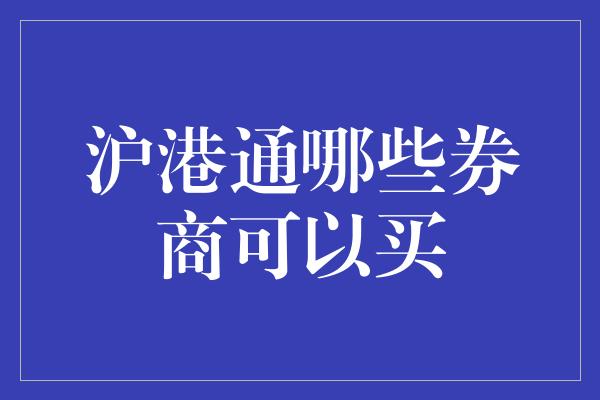 沪港通哪些券商可以买